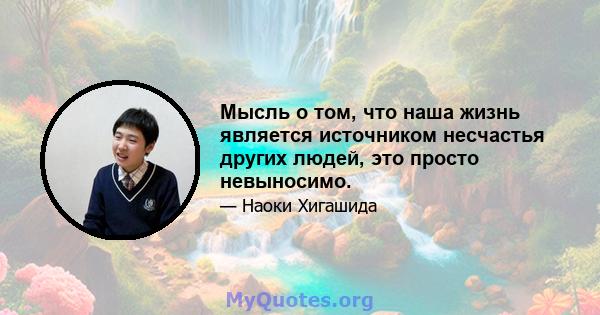 Мысль о том, что наша жизнь является источником несчастья других людей, это просто невыносимо.

— Наоки Хигашида

MyQuotes.org